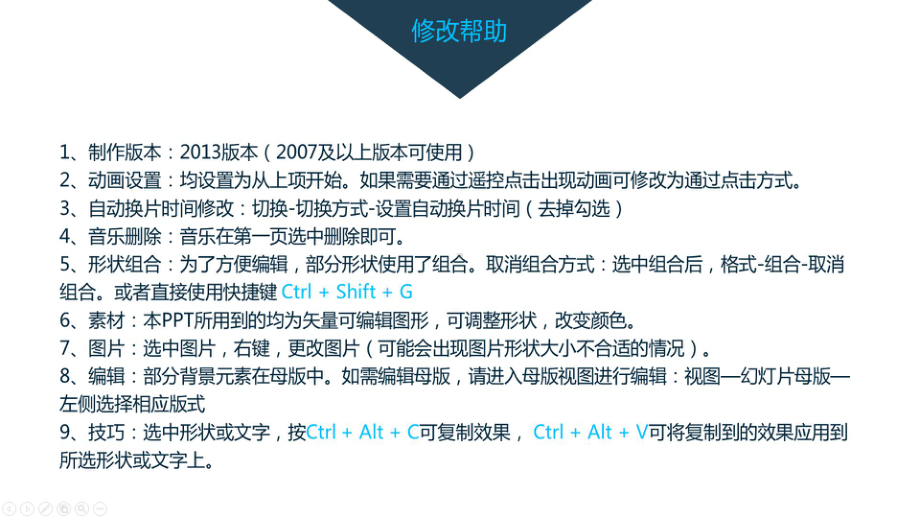 修改帮助

1、制作版本：2013版本（2007及以上版本可使用）
2、动画设置：均设置为从上项开始。如果需要通过遥控点击出现动画可修改为通过点击方式。
3、自动换片时间修改：切换-切换方式-设置自动换片时间（去掉勾选）
4、音乐删除：音乐在第一页选中删除即可。
5、形状组合：为了方便编辑，部分形状使用了组合。取消组合方式：选中组合后，格式-组合-取消组合。或者直接使用快捷键 Ctrl + Shift + G
6、素材：本PPT所用到的均为矢量可编辑图形，可调整形状，改变颜色。
7、图片：选中图片，右键，更改图片（可能会出现图片形状大小不合适的情况）。
8、编辑：部分背景元素在母版中。如需编辑母版，请进入母版视图进行编辑：视图—幻灯片母版—左侧选择相应版式
9、技巧：选中形状或文字，按Ctrl + Alt + C可复制效果， Ctrl + Alt + V可将复制到的效果应用到所选形状或文字上。